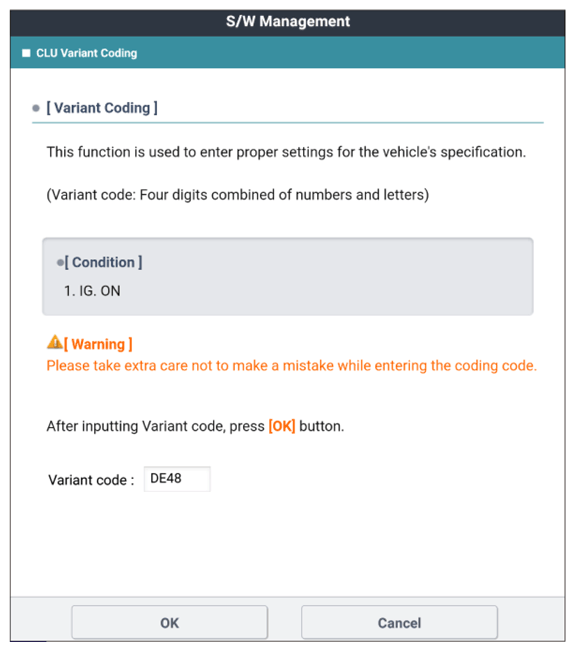 S/W Management

CLU Variant Coding

[ Variant Coding ]

This function is used to enter proper settings for the vehicle's specification.

(Variant code: Four digits combined of numbers and letters)

[ Condition ]

1. IG. ON

[ Warning ]

Please take extra care not to make a mistake while entering the coding code.

After inputting Variant code, press [OK] button.

Variant code : DE48

OK

Cancel